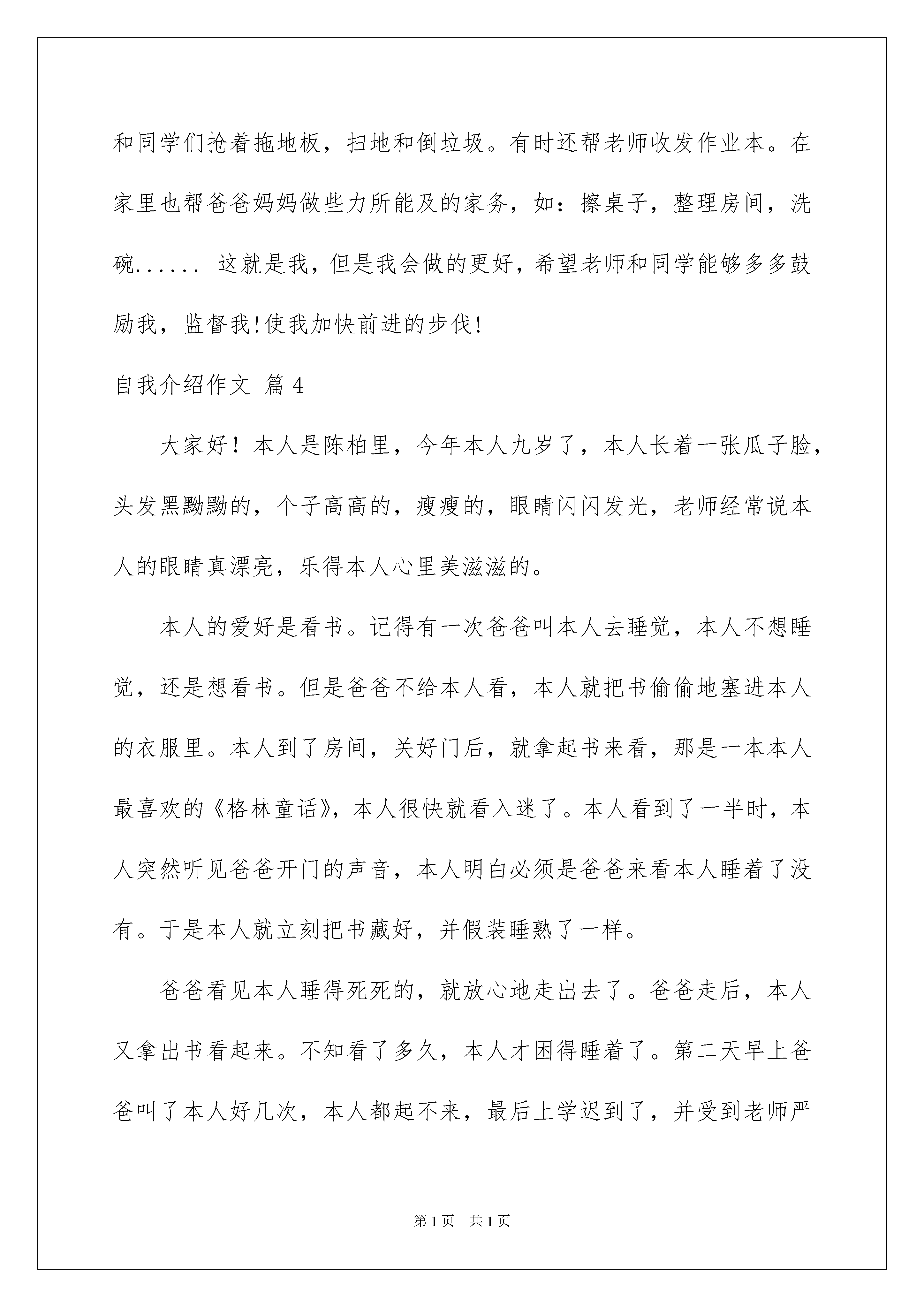 和同学们抢着拖地板，扫地和倒垃圾。有时还帮老师收发作业本。在家里也帮爸爸妈妈做些力所能及的家务，如：擦桌子，整理房间，洗碗...... 这就是我，但是我会做的更好，希望老师和同学能够多多鼓励我，监督我!使我加快前进的步伐!

自我介绍作文 篇 4

大家好！本人是陈柏里，今年本人九岁了，本人长着一张瓜子脸，头发黑黝黝的，个子高高的，瘦瘦的，眼睛闪闪发光，老师经常说本人的眼睛真漂亮，乐得本人心里美滋滋的。

本人的爱好是看书。记得有一次爸爸叫本人去睡觉，本人不想睡觉，还是想看书。但是爸爸不给本人看，本人就把书偷偷地塞进本人的衣服里。本人到了房间，关好门后，就拿起书来看，那是一本本人最喜欢的《格林童话》，本人很快就看入迷了。本人看到了一半时，本人突然听见爸爸开门的声音，本人明白必须是爸爸来看本人睡着了没有。于是本人就立刻把书藏好，并假装睡熟了一样。

爸爸看见本人睡得死死的，就放心地走出去了。爸爸走后，本人又拿出书看起来。不知看了多久，本人才困得睡着了。第二天早上爸爸叫了本人好几次，本人都起不来，最后上学迟到了，并受到老师严

第 1 页 共 1 页